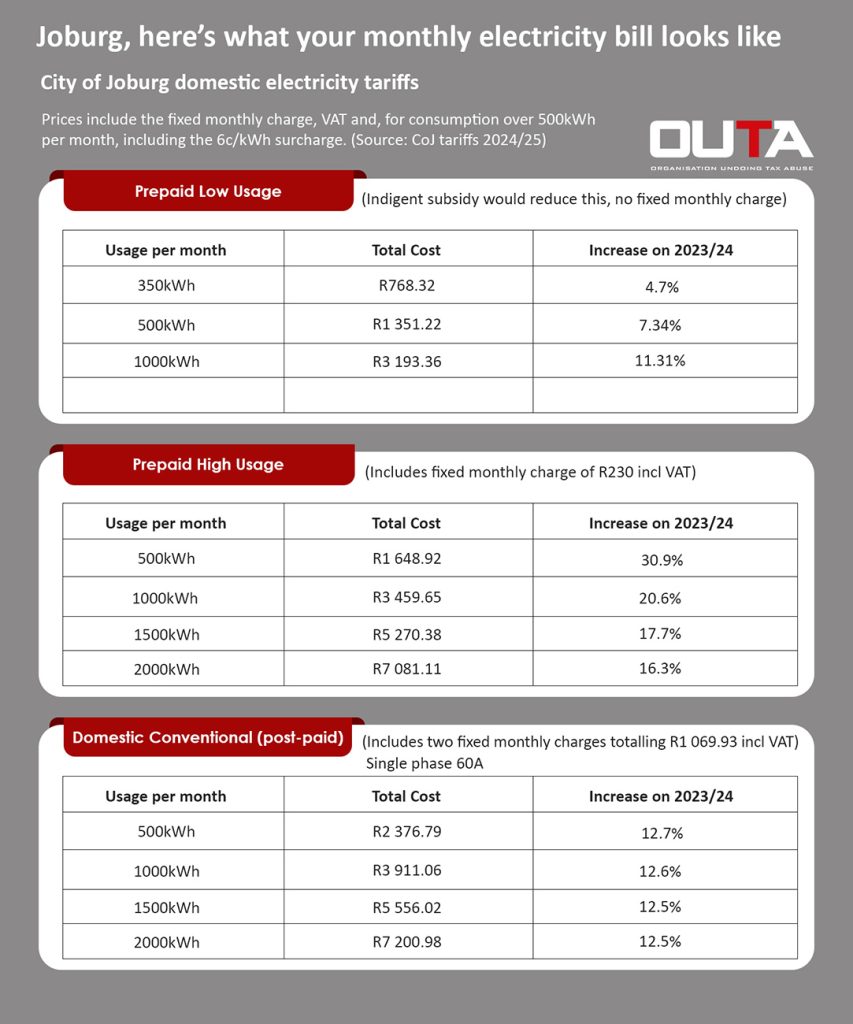 Joburg, here's what your monthly electricity bill looks like

City of Joburg domestic electricity tariffs

Prices include the fixed monthly charge, VAT and, for consumption over 500kWh per month, including the 6c/kWh surcharge. (Source: CoJ tariffs 2024/25)

OUTA
ORGANISATION UNDOING TAX ABUSE

Prepaid Low Usage

(Indigent subsidy would reduce this, no fixed monthly charge)

| Usage per month | Total Cost | Increase on 2023/24 |
|---|---|---|
| 350kWh | R768.32 | 4.7% |
| 500kWh | R1 351.22 | 7.34% |
| 1000kWh | R3 193.36 | 11.31% |
| | | |

Prepaid High Usage

(Includes fixed monthly charge of R230 incl VAT)

| Usage per month | Total Cost | Increase on 2023/24 |
|---|---|---|
| 500kWh | R1 648.92 | 30.9% |
| 1000kWh | R3 459.65 | 20.6% |
| 1500kWh | R5 270.38 | 17.7% |
| 2000kWh | R7 081.11 | 16.3% |

Domestic Conventional (post-paid)

(Includes two fixed monthly charges totalling R1 069.93 incl VAT) Single phase 60A

| Usage per month | Total Cost | Increase on 2023/24 |
|---|---|---|
| 500kWh | R2 376.79 | 12.7% |
| 1000kWh | R3 911.06 | 12.6% |
| 1500kWh | R5 556.02 | 12.5% |
| 2000kWh | R7 200.98 | 12.5% |